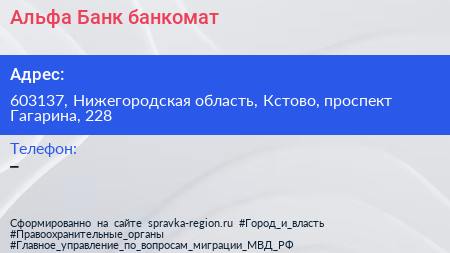 Альфа Банк банкомат

Адрес:

603137, Нижегородская область, Кстово, проспект Гагарина, 228

Телефон:
–

Сформированно на сайте spravka-region.ru #Город_и_власть #Правоохранительные_органы #Главное_управление_по_вопросам_миграции_МВД_РФ